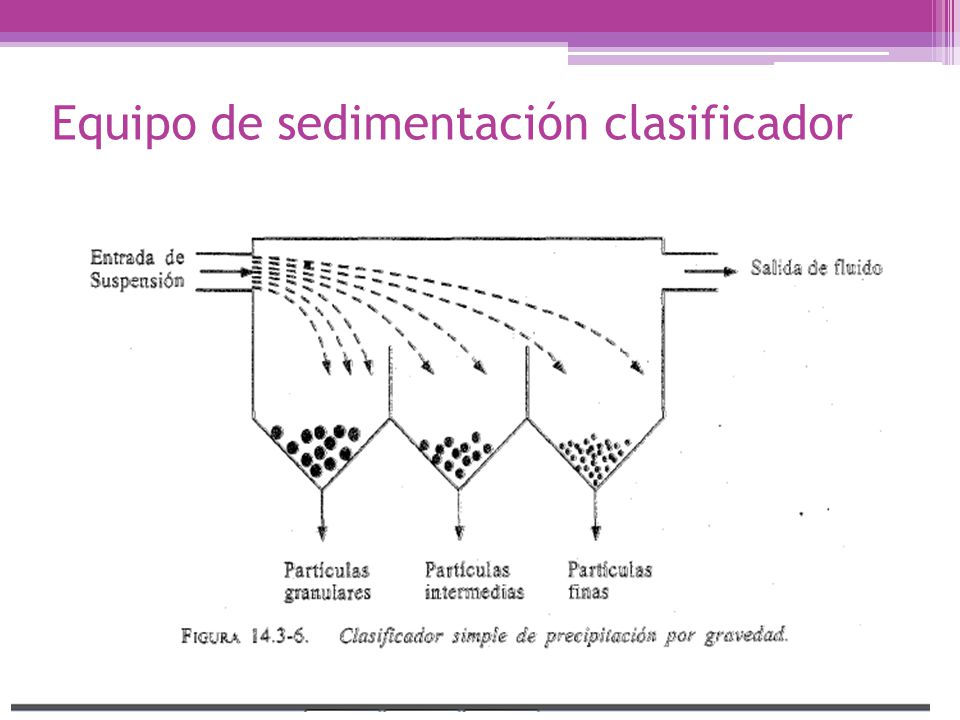 Equipo de sedimentación clasificador

Entrada de Suspensión

Salida de fluido

Partículas granulares

Partículas intermedias

Partículas finas

FIGURA 14.3-6. Clasificador simple de precipitación por gravedad.